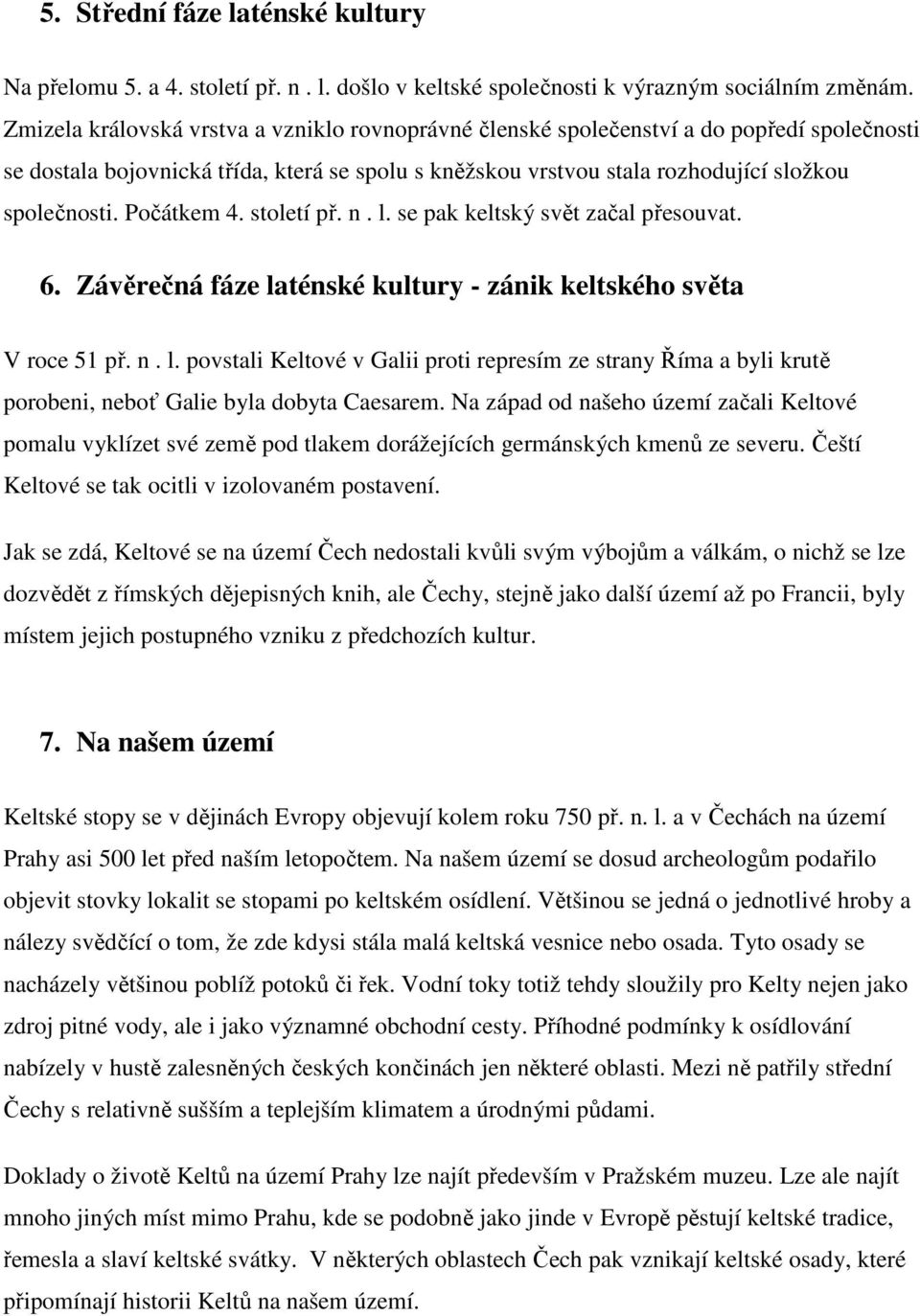 5. Střední fáze laténské kultury

Na přelomu 5. a 4. století př. n . l. došlo v keltské společnosti k výrazným sociálním změnám. Zmizela královská vrstva a vzniklo rovnoprávné členské společenství a do popředí společnosti se dostala bojovnická třída, která se spolu s kněžskou vrstvou stala rozhodující složkou společnosti. Počátkem 4. století př. n . l. se pak keltský svět začal přesouvat.

6. Závěrečná fáze laténské kultury - zánik keltského světa

V roce 51 př. n . l. povstali Keltové v Galii proti represím ze strany Říma a byli krutě porobeni, neboť Galie byla dobyta Caesarem. Na západ od našeho území začali Keltové pomalu vyklízet své země pod tlakem dorážejících germánských kmenů ze severu. Čeští Keltové se tak ocitli v izolovaném postavení.

Jak se zdá, Keltové se na území Čech nedostali kvůli svým výbojům a válkám, o nichž se lze dozvědět z římských dějepisných knih, ale Čechy, stejně jako další území až po Francii, byly místem jejich postupného vzniku z předchozích kultur.

7. Na našem území

Keltské stopy se v dějinách Evropy objevují kolem roku 750 př. n. l. a v Čechách na území Prahy asi 500 let před naším letopočtem. Na našem území se dosud archeologům podařilo objevit stovky lokalit se stopami po keltském osídlení. Většinou se jedná o jednotlivé hroby a nálezy svědčící o tom, že zde kdysi stála malá keltská vesnice nebo osada. Tyto osady se nacházely většinou poblíž potoků či řek. Vodní toky totiž tehdy sloužily pro Kelty nejen jako zdroj pitné vody, ale i jako významné obchodní cesty. Příhodné podmínky k osídlování nabízely v hustě zalesněných českých končinách jen některé oblasti. Mezi ně patřily střední Čechy s relativně sušším a teplejším klimatem a úrodnými půdami.

Doklady o životě Keltů na území Prahy lze najít především v Pražském muzeu. Lze ale najít mnoho jiných míst mimo Prahu, kde se podobně jako jinde v Evropě pěstují keltské tradice, řemesla a slaví keltské svátky. V některých oblastech Čech pak vznikají keltské osady, které připomínají historii Keltů na našem území.